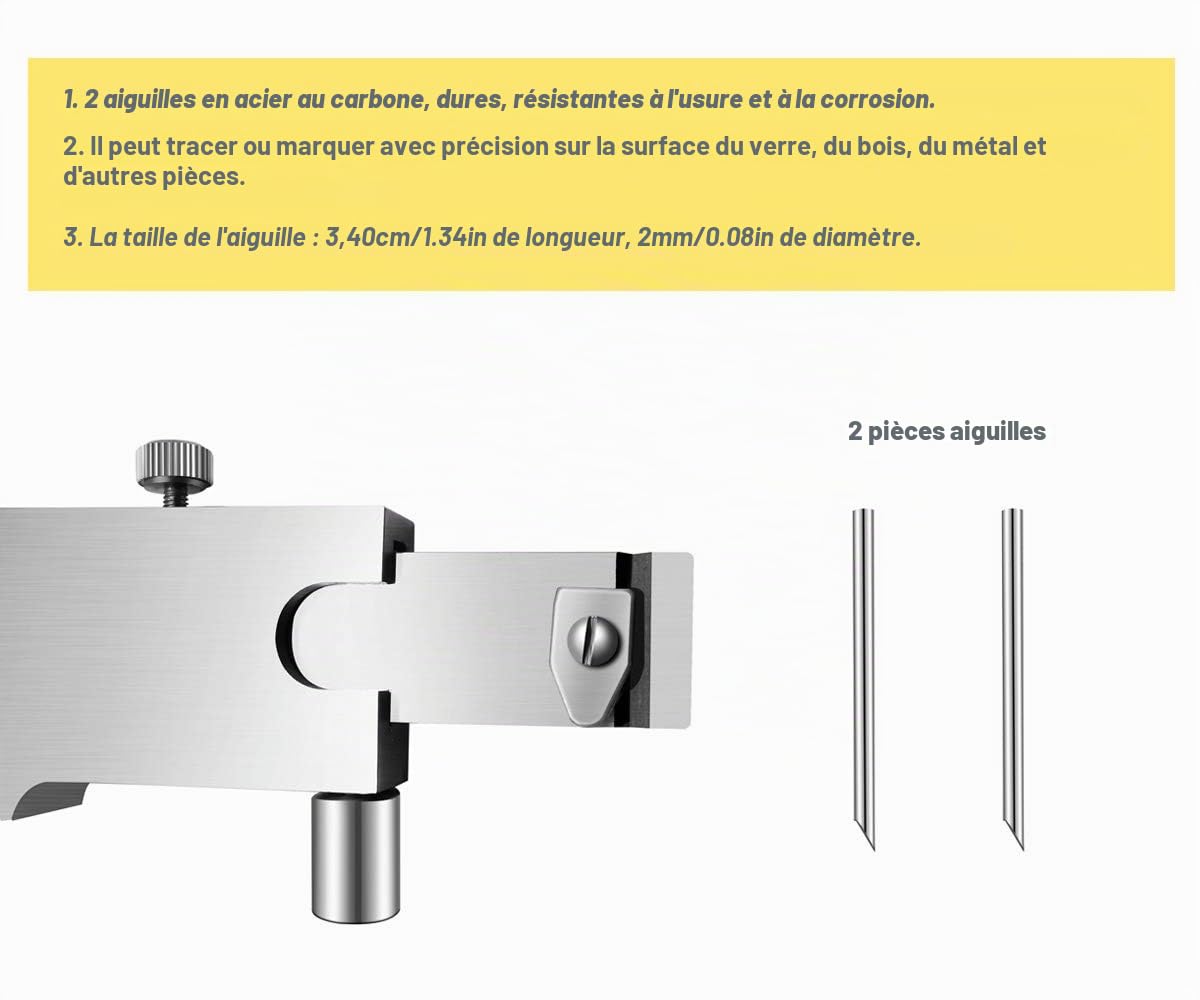 1. 2 aiguilles en acier au carbone, dures, résistantes à l'usure et à la corrosion.

2. Il peut tracer ou marquer avec précision sur la surface du verre, du bois, du métal et d'autres pièces.

3. La taille de l'aiguille : 3,40cm/1.34in de longueur, 2mm/0.08in de diamètre.

2 pièces aiguilles